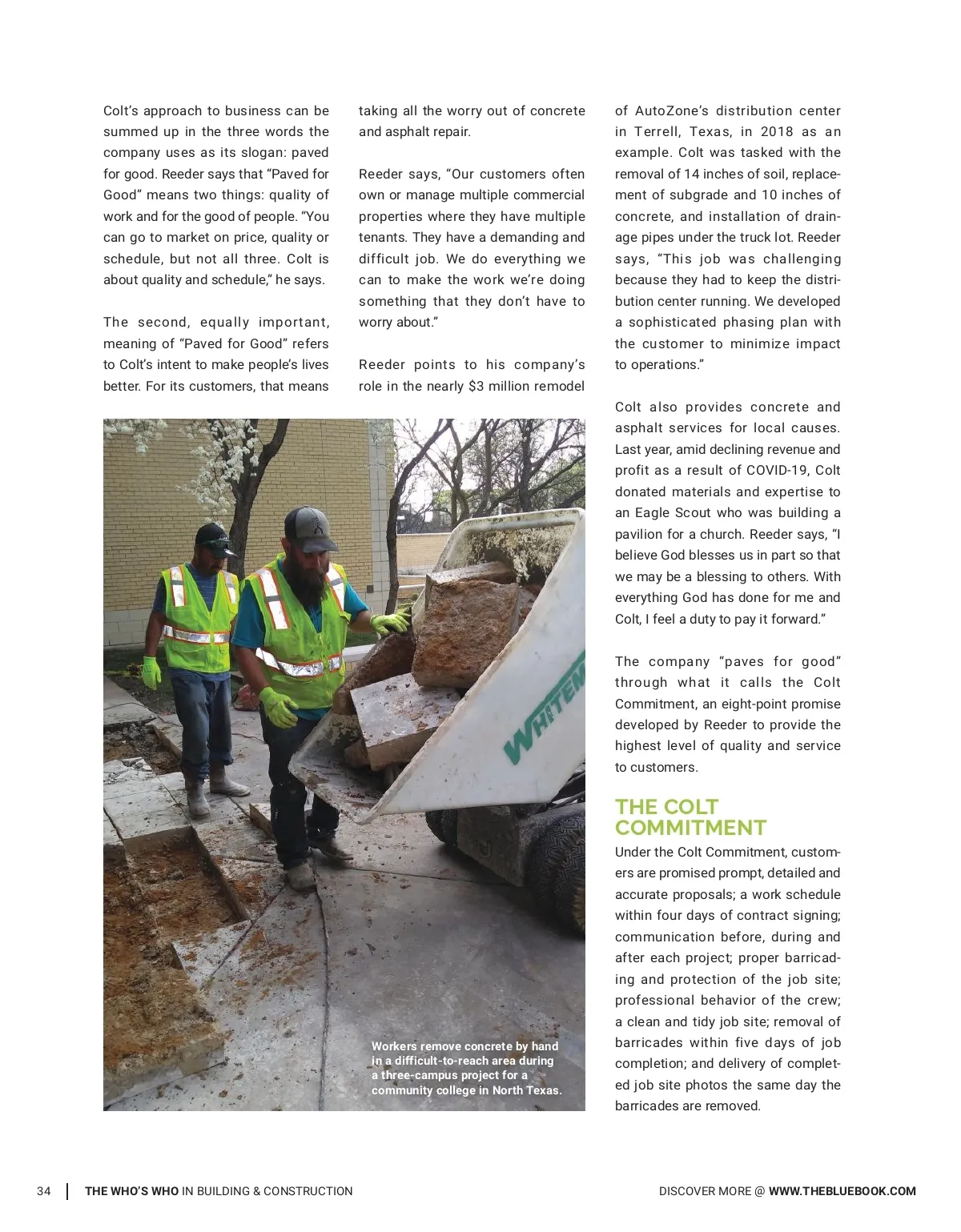 Colt's approach to business can be summed up in the three words the company uses as its slogan: paved for good. Reeder says that "Paved for Good" means two things: quality of work and for the good of people. "You can go to market on price, quality or schedule, but not all three. Colt is about quality and schedule," he says.

The second, equally important, meaning of "Paved for Good" refers to Colt's intent to make people's lives better. For its customers, that means taking all the worry out of concrete and asphalt repair.

Reeder says, "Our customers often own or manage multiple commercial properties where they have multiple tenants. They have a demanding and difficult job. We do everything we can to make the work we're doing something that they don't have to worry about."

Reeder points to his company's role in the nearly $3 million remodel of AutoZone's distribution center in Terrell, Texas, in 2018 as an example. Colt was tasked with the removal of 14 inches of soil, replacement of subgrade and 10 inches of concrete, and installation of drainage pipes under the truck lot. Reeder says, "This job was challenging because they had to keep the distribution center running. We developed a sophisticated phasing plan with the customer to minimize impact to operations."

Colt also provides concrete and asphalt services for local causes. Last year, amid declining revenue and profit as a result of COVID-19, Colt donated materials and expertise to an Eagle Scout who was building a pavilion for a church. Reeder says, "I believe God blesses us in part so that we may be a blessing to others. With everything God has done for me and Colt, I feel a duty to pay it forward."

The company "paves for good" through what it calls the Colt Commitment, an eight-point promise developed by Reeder to provide the highest level of quality and service to customers.

THE COLT COMMITMENT
Under the Colt Commitment, customers are promised prompt, detailed and accurate proposals; a work schedule within four days of contract signing; communication before, during and after each project; proper barricading and protection of the job site; professional behavior of the crew; a clean and tidy job site; removal of barricades within five days of job completion; and delivery of completed job site photos the same day the barricades are removed.

WHITEM

Workers remove concrete by hand in a difficult-to-reach area during a three-campus project for a community college in North Texas.

34 | THE WHO'S WHO IN BUILDING & CONSTRUCTION

DISCOVER MORE @ WWW.THEBLUEBOOK.COM